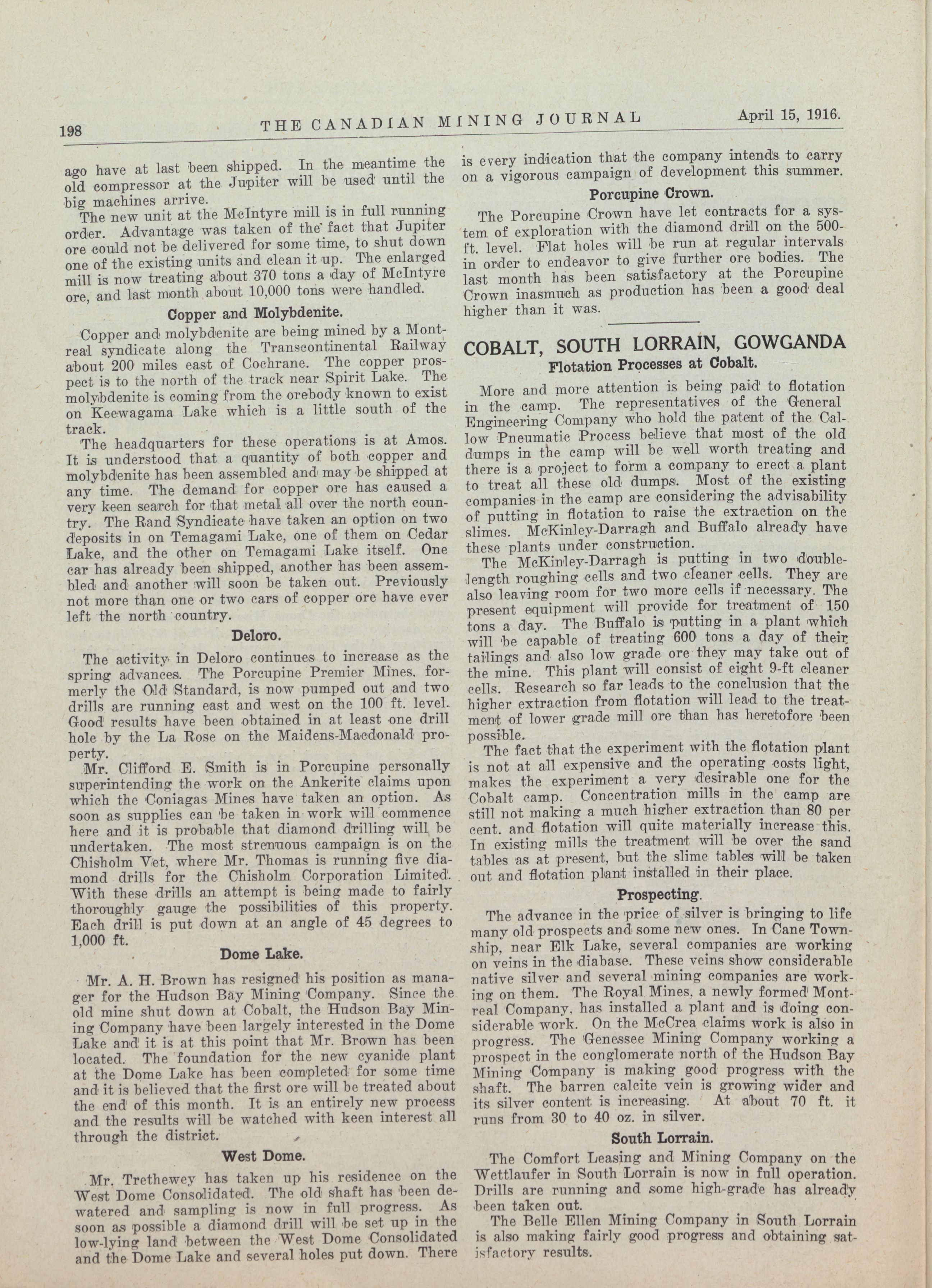 198 THE CANADIAN MINING JOURNAL April 15, 1916.

ago have at last been shipped. In the meantime the old compressor at the Jupiter will be used until the big machines arrive.

The new unit at the McIntyre mill is in full running order. Advantage was taken of the fact that Jupiter ore could not be delivered for some time, to shut down one of the existing units and clean it up. The enlarged mill is now treating about 370 tons a day of McIntyre ore, and last month about 10,000 tons were handled.

Copper and Molybdenite.

Copper and molybdenite are being mined by a Montreal syndicate along the Transcontinental Railway about 200 miles east of Cochrane. The copper prospect is to the north of the track near Spirit Lake. The molybdenite is coming from the orebody known to exist on Keewagama Lake which is a little south of the track.

The headquarters for these operations is at Amos. It is understood that a quantity of both copper and molybdenite has been assembled and may be shipped at any time. The demand for copper ore has caused a very keen search for that metal all over the north country. The Rand Syndicate have taken an option on two deposits in on Temagami Lake, one of them on Cedar Lake, and the other on Temagami Lake itself. One car has already been shipped, another has been assembled and another will soon be taken out. Previously not more than one or two cars of copper ore have ever left the north country.

Deloro.

The activity in Deloro continues to increase as the spring advances. The Porcupine Premier Mines, formerly the Old Standard, is now pumped out and two drills are running east and west on the 100 ft. level. Good results have been obtained in at least one drill hole by the La Rose on the Maidens-Macdonald property.

Mr. Clifford E. Smith is in Porcupine personally superintending the work on the Ankerite claims upon which the Coniagas Mines have taken an option. As soon as supplies can be taken in work will commence here and it is probable that diamond drilling will be undertaken. The most strenuous campaign is on the Chisholm Vet, where Mr. Thomas is running five diamond drills for the Chisholm Corporation Limited. With these drills an attempt is being made to fairly thoroughly gauge the possibilities of this property. Each drill is put down at an angle of 45 degrees to 1,000 ft.

Dome Lake.

Mr. A. H. Brown has resigned his position as manager for the Hudson Bay Mining Company. Since the old mine shut down at Cobalt, the Hudson Bay Mining Company have been largely interested in the Dome Lake and it is at this point that Mr. Brown has been located. The foundation for the new cyanide plant at the Dome Lake has been completed for some time and it is believed that the first ore will be treated about the end of this month. It is an entirely new process and the results will be watched with keen interest all through the district.

West Dome.

Mr. Trethewey has taken up his residence on the West Dome Consolidated. The old shaft has been dewatered and sampling is now in full progress. As soon as possible a diamond drill will be set up in the low-lying land between the West Dome Consolidated and the Dome Lake and several holes put down. There is every indication that the company intends to carry on a vigorous campaign of development this summer.

Porcupine Crown.

The Porcupine Crown have let contracts for a system of exploration with the diamond drill on the 500-ft. level. Flat holes will be run at regular intervals in order to endeavor to give further ore bodies. The last month has been satisfactory at the Porcupine Crown inasmuch as production has been a good deal higher than it was.

COBALT, SOUTH LORRAIN, GOWGANDA

Flotation Processes at Cobalt.

More and more attention is being paid to flotation in the camp. The representatives of the General Engineering Company who hold the patent of the Callow Pneumatic Process believe that most of the old dumps in the camp will be well worth treating and there is a project to form a company to erect a plant to treat all these old dumps. Most of the existing companies in the camp are considering the advisability of putting in flotation to raise the extraction on the slimes. McKinley-Darragh and Buffalo already have these plants under construction.

The McKinley-Darragh is putting in two double-length roughing cells and two cleaner cells. They are also leaving room for two more cells if necessary. The present equipment will provide for treatment of 150 tons a day. The Buffalo is putting in a plant which will be capable of treating 600 tons a day of their tailings and also low grade ore they may take out of the mine. This plant will consist of eight 9-ft cleaner cells. Research so far leads to the conclusion that the higher extraction from flotation will lead to the treatment of lower grade mill ore than has heretofore been possible.

The fact that the experiment with the flotation plant is not at all expensive and the operating costs light, makes the experiment a very desirable one for the Cobalt camp. Concentration mills in the camp are still not making a much higher extraction than 80 per cent. and flotation will quite materially increase this. In existing mills the treatment will be over the sand tables as at present, but the slime tables will be taken out and flotation plant installed in their place.

Prospecting.

The advance in the price of silver is bringing to life many old prospects and some new ones. In Cane Township, near Elk Lake, several companies are working on veins in the diabase. These veins show considerable native silver and several mining companies are working on them. The Royal Mines, a newly formed Montreal Company, has installed a plant and is doing considerable work. On the McCrea claims work is also in progress. The Genessee Mining Company working a prospect in the conglomerate north of the Hudson Bay Mining Company is making good progress with the shaft. The barren calcite vein is growing wider and its silver content is increasing. At about 70 ft. it runs from 30 to 40 oz. in silver.

South Lorrain.

The Comfort Leasing and Mining Company on the Wettlaufer in South Lorrain is now in full operation. Drills are running and some high-grade has already been taken out.

The Belle Ellen Mining Company in South Lorrain is also making fairly good progress and obtaining satisfactory results.